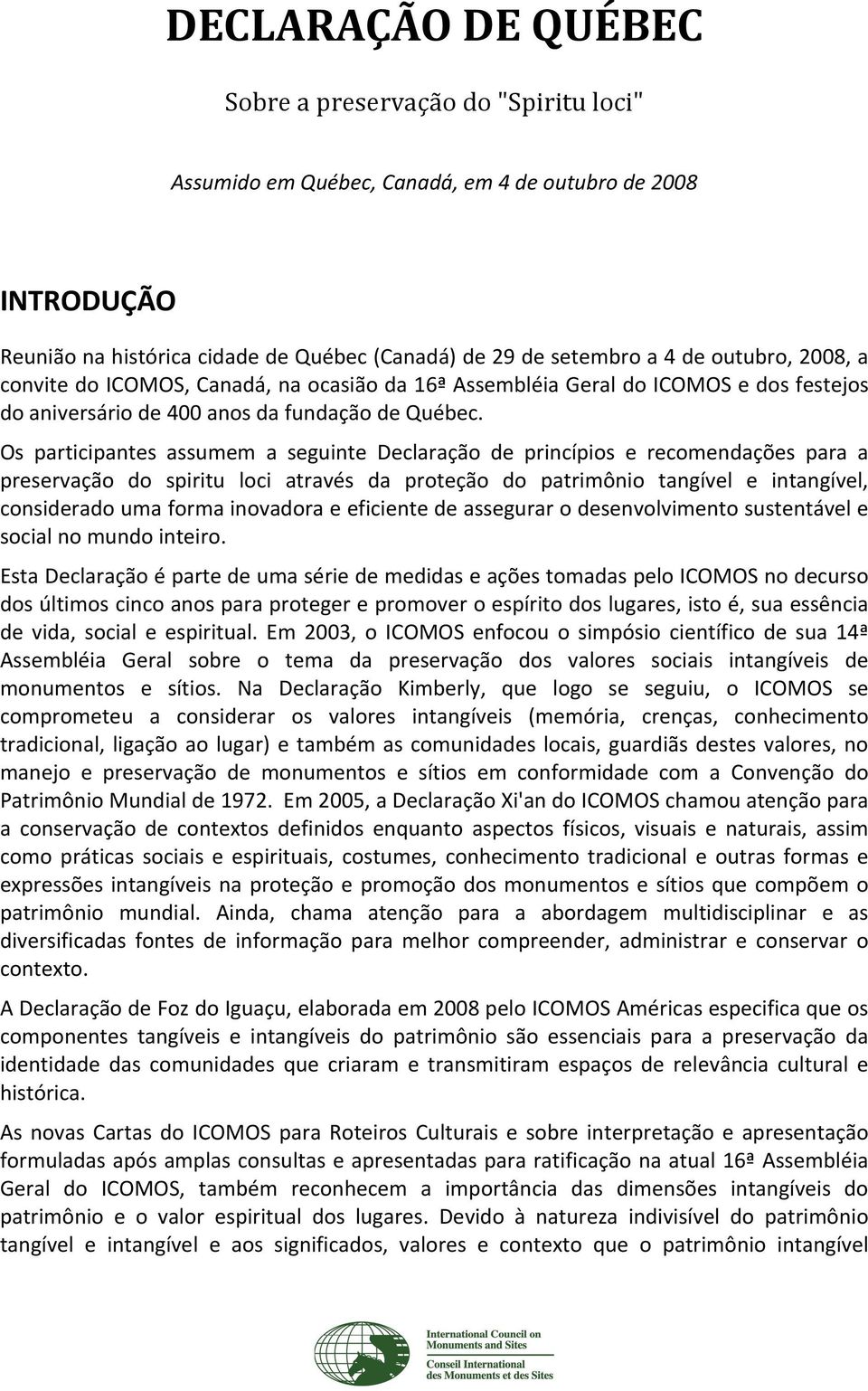 DECLARAÇÃO DE QUÉBEC

Sobre a preservação do "Spiritu loci"

Assumido em Québec, Canadá, em 4 de outubro de 2008

INTRODUÇÃO

Reunião na histórica cidade de Québec (Canadá) de 29 de setembro a 4 de outubro, 2008, a convite do ICOMOS, Canadá, na ocasião da 16ª Assembléia Geral do ICOMOS e dos festejos do aniversário de 400 anos da fundação de Québec.

Os participantes assumem a seguinte Declaração de princípios e recomendações para a preservação do spiritu loci através da proteção do patrimônio tangível e intangível, considerado uma forma inovadora e eficiente de assegurar o desenvolvimento sustentável e social no mundo inteiro.

Esta Declaração é parte de uma série de medidas e ações tomadas pelo ICOMOS no decurso dos últimos cinco anos para proteger e promover o espírito dos lugares, isto é, sua essência de vida, social e espiritual. Em 2003, o ICOMOS enfocou o simpósio científico de sua 14ª Assembléia Geral sobre o tema da preservação dos valores sociais intangíveis de monumentos e sítios. Na Declaração Kimberly, que logo se seguiu, o ICOMOS se comprometeu a considerar os valores intangíveis (memória, crenças, conhecimento tradicional, ligação ao lugar) e também as comunidades locais, guardiãs destes valores, no manejo e preservação de monumentos e sítios em conformidade com a Convenção do Patrimônio Mundial de 1972. Em 2005, a Declaração Xi'an do ICOMOS chamou atenção para a conservação de contextos definidos enquanto aspectos físicos, visuais e naturais, assim como práticas sociais e espirituais, costumes, conhecimento tradicional e outras formas e expressões intangíveis na proteção e promoção dos monumentos e sítios que compõem o patrimônio mundial. Ainda, chama atenção para a abordagem multidisciplinar e as diversificadas fontes de informação para melhor compreender, administrar e conservar o contexto.

A Declaração de Foz do Iguaçu, elaborada em 2008 pelo ICOMOS Américas especifica que os componentes tangíveis e intangíveis do patrimônio são essenciais para a preservação da identidade das comunidades que criaram e transmitiram espaços de relevância cultural e histórica.

As novas Cartas do ICOMOS para Roteiros Culturais e sobre interpretação e apresentação formuladas após amplas consultas e apresentadas para ratificação na atual 16ª Assembléia Geral do ICOMOS, também reconhecem a importância das dimensões intangíveis do patrimônio e o valor espiritual dos lugares. Devido à natureza indivisível do patrimônio tangível e intangível e aos significados, valores e contexto que o patrimônio intangível

International Council on Monuments and Sites
Conseil International des Monuments et des Sites